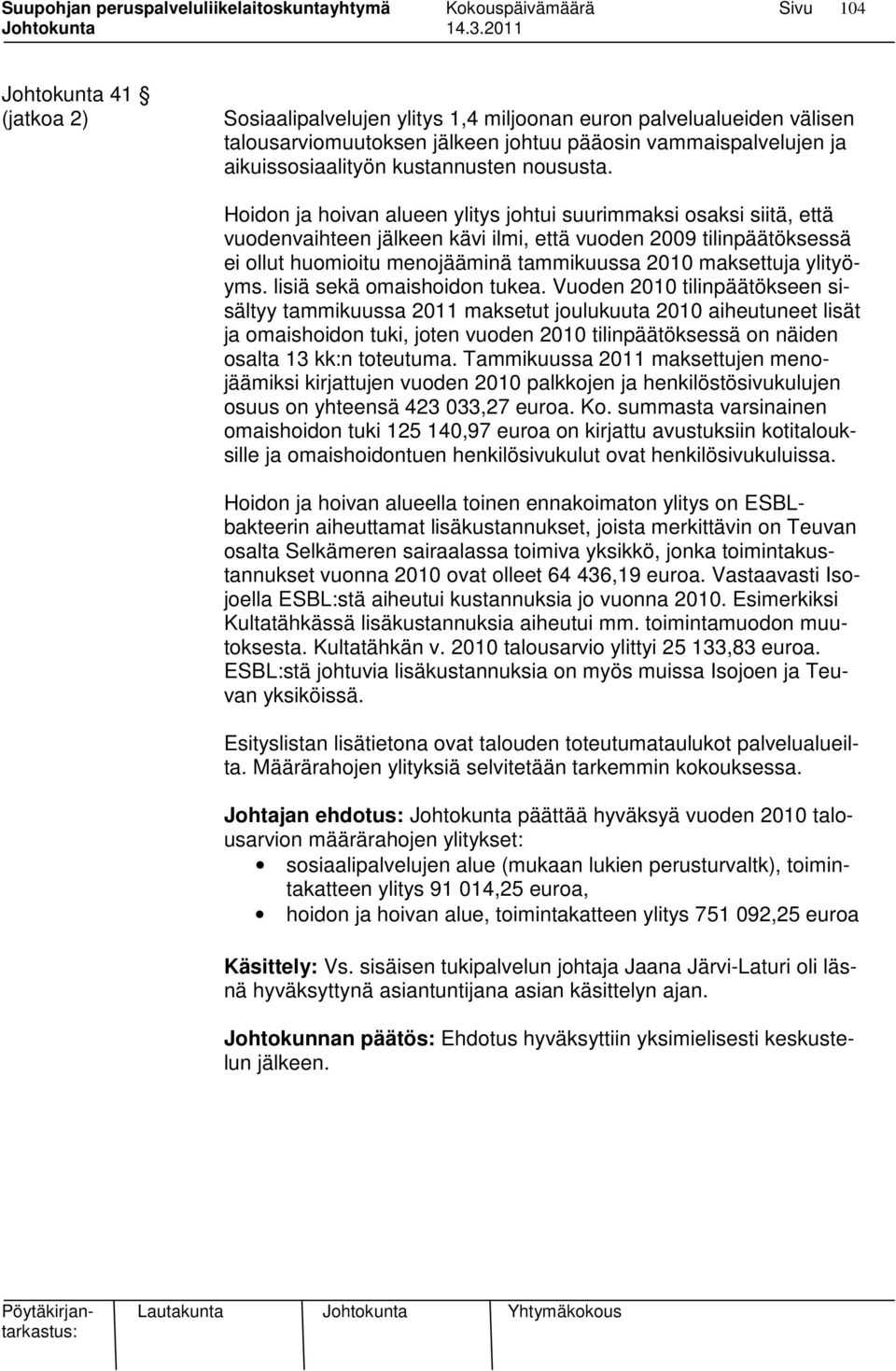 Suupohjan peruspalveluliikelaitoskuntayhtymä Kokouspäivämäärä Sivu 104
Johtokunta 14.3.2011

Johtokunta 41 §
(jatkoa 2)

Sosiaalipalvelujen ylitys 1,4 miljoonan euron palvelualueiden välisen talousarviomuutoksen jälkeen johtuu pääosin vammaispalvelujen ja aikuissosiaalityön kustannusten noususta.

Hoidon ja hoivan alueen ylitys johtui suurimmaksi osaksi siitä, että vuodenvaihteen jälkeen kävi ilmi, että vuoden 2009 tilinpäätöksessä ei ollut huomioitu menojääminä tammikuussa 2010 maksettuja ylityöyms. lisiä sekä omaishoidon tukea. Vuoden 2010 tilinpäätökseen sisältyy tammikuussa 2011 maksetut joulukuuta 2010 aiheutuneet lisät ja omaishoidon tuki, joten vuoden 2010 tilinpäätöksessä on näiden osalta 13 kk:n toteutuma. Tammikuussa 2011 maksettujen menojäämiksi kirjattujen vuoden 2010 palkkojen ja henkilöstösivukulujen osuus on yhteensä 423 033,27 euroa. Ko. summasta varsinainen omaishoidon tuki 125 140,97 euroa on kirjattu avustuksiin kotitalouksille ja omaishoidontuen henkilösivukulut ovat henkilösivukuluissa.

Hoidon ja hoivan alueella toinen ennakoimaton ylitys on ESBL-bakteerin aiheuttamat lisäkustannukset, joista merkittävin on Teuvan osalta Selkämeren sairaalassa toimiva yksikkö, jonka toimintakustannukset vuonna 2010 ovat olleet 64 436,19 euroa. Vastaavasti Isojoella ESBL:stä aiheutui kustannuksia jo vuonna 2010. Esimerkiksi Kultatähkässä lisäkustannuksia aiheutui mm. toimintamuodon muutoksesta. Kultatähkän v. 2010 talousarvio ylittyi 25 133,83 euroa. ESBL:stä johtuvia lisäkustannuksia on myös muissa Isojoen ja Teuvan yksiköissä.

Esityslistan lisätietona ovat talouden toteutumataulukot palvelualueilta. Määrärahojen ylityksiä selvitetään tarkemmin kokouksessa.

Johtajan ehdotus: Johtokunta päättää hyväksyä vuoden 2010 talousarvion määrärahojen ylitykset:
• sosiaalipalvelujen alue (mukaan lukien perusturvaltk), toimintakatteen ylitys 91 014,25 euroa,
• hoidon ja hoivan alue, toimintakatteen ylitys 751 092,25 euroa

Käsittely: Vs. sisäisen tukipalvelun johtaja Jaana Järvi-Laturi oli läsnä hyväksyttynä asiantuntijana asian käsittelyn ajan.

Johtokunnan päätös: Ehdotus hyväksyttiin yksimielisesti keskustelun jälkeen.

Pöytäkirjantarkastus: Lautakunta Johtokunta Yhtymäkokous